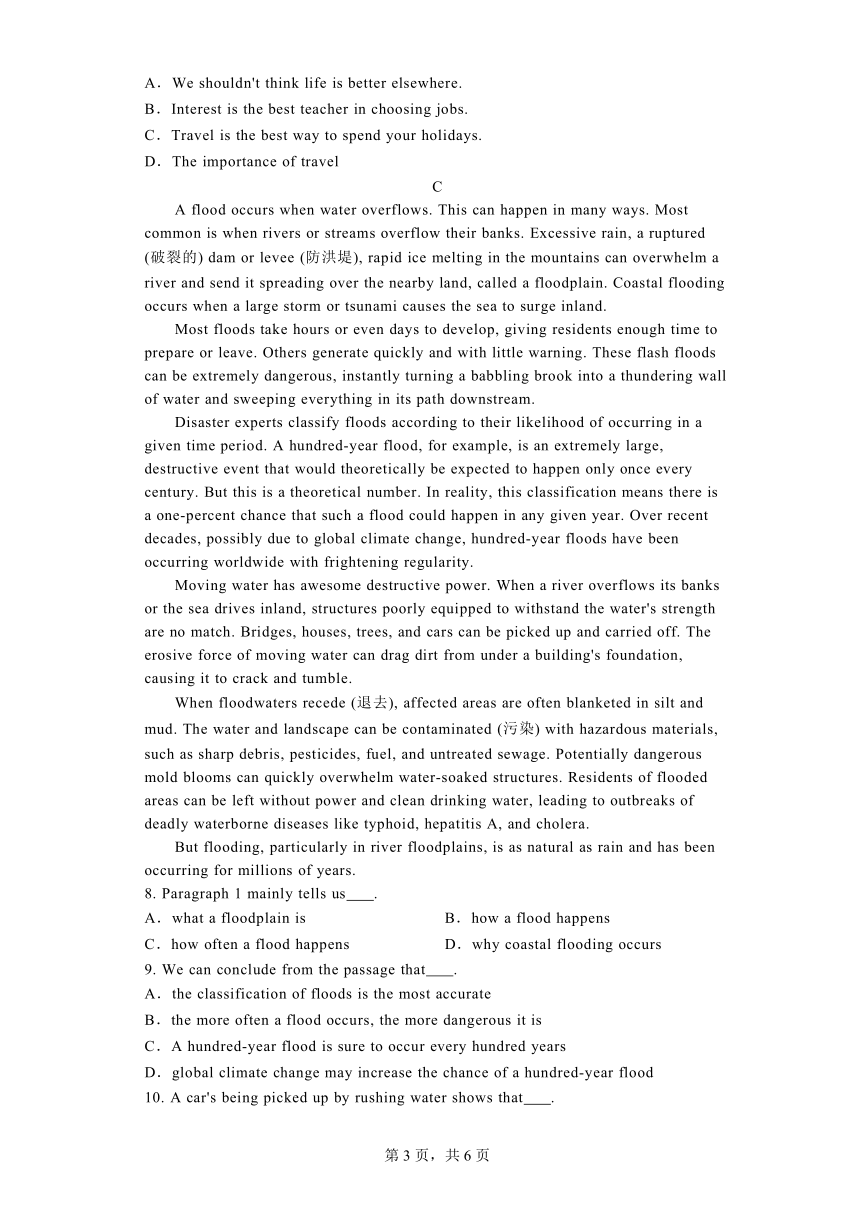 A．We shouldn't think life is better elsewhere.
B．Interest is the best teacher in choosing jobs.
C．Travel is the best way to spend your holidays.
D．The importance of travel

C

A flood occurs when water overflows. This can happen in many ways. Most common is when rivers or streams overflow their banks. Excessive rain, a ruptured (破裂的) dam or levee (防洪堤), rapid ice melting in the mountains can overwhelm a river and send it spreading over the nearby land, called a floodplain. Coastal flooding occurs when a large storm or tsunami causes the sea to surge inland.

Most floods take hours or even days to develop, giving residents enough time to prepare or leave. Others generate quickly and with little warning. These flash floods can be extremely dangerous, instantly turning a babbling brook into a thundering wall of water and sweeping everything in its path downstream.

Disaster experts classify floods according to their likelihood of occurring in a given time period. A hundred-year flood, for example, is an extremely large, destructive event that would theoretically be expected to happen only once every century. But this is a theoretical number. In reality, this classification means there is a one-percent chance that such a flood could happen in any given year. Over recent decades, possibly due to global climate change, hundred-year floods have been occurring worldwide with frightening regularity.

Moving water has awesome destructive power. When a river overflows its banks or the sea drives inland, structures poorly equipped to withstand the water's strength are no match. Bridges, houses, trees, and cars can be picked up and carried off. The erosive force of moving water can drag dirt from under a building's foundation, causing it to crack and tumble.

When floodwaters recede (退去), affected areas are often blanketed in silt and mud. The water and landscape can be contaminated (污染) with hazardous materials, such as sharp debris, pesticides, fuel, and untreated sewage. Potentially dangerous mold blooms can quickly overwhelm water-soaked structures. Residents of flooded areas can be left without power and clean drinking water, leading to outbreaks of deadly waterborne diseases like typhoid, hepatitis A, and cholera.

But flooding, particularly in river floodplains, is as natural as rain and has been occurring for millions of years.

8. Paragraph 1 mainly tells us____.
A．what a floodplain is
B．how a flood happens
C．how often a flood happens
D．why coastal flooding occurs
9. We can conclude from the passage that____.
A．the classification of floods is the most accurate
B．the more often a flood occurs, the more dangerous it is
C．A hundred-year flood is sure to occur every hundred years
D．global climate change may increase the chance of a hundred-year flood
10. A car's being picked up by rushing water shows that____.

第 3 页，共 6 页